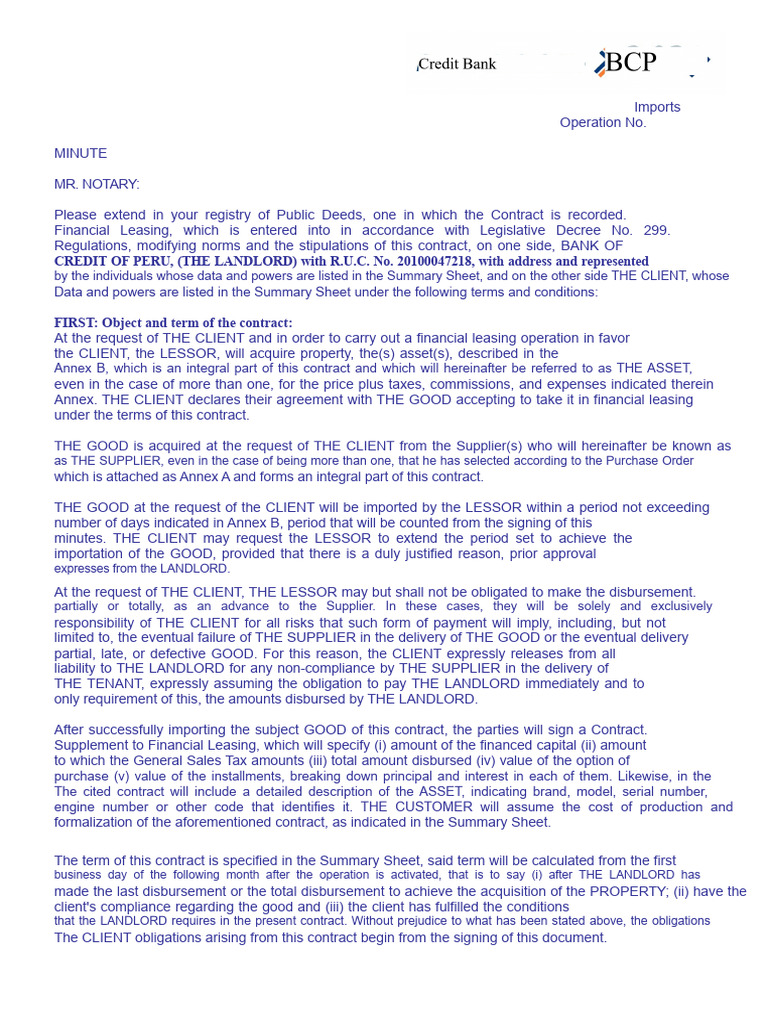 Credit Bank BCP

Imports
Operation No.

MINUTE

MR. NOTARY:

Please extend in your registry of Public Deeds, one in which the Contract is recorded. Financial Leasing, which is entered into in accordance with Legislative Decree No. 299. Regulations, modifying norms and the stipulations of this contract, on one side, BANK OF CREDIT OF PERU, (THE LANDLORD) with R.U.C. No. 20100047218, with address and represented by the individuals whose data and powers are listed in the Summary Sheet, and on the other side THE CLIENT, whose Data and powers are listed in the Summary Sheet under the following terms and conditions:

FIRST: Object and term of the contract:
At the request of THE CLIENT and in order to carry out a financial leasing operation in favor the CLIENT, the LESSOR, will acquire property, the(s) asset(s), described in the Annex B, which is an integral part of this contract and which will hereinafter be referred to as THE ASSET, even in the case of more than one, for the price plus taxes, commissions, and expenses indicated therein Annex. THE CLIENT declares their agreement with THE GOOD accepting to take it in financial leasing under the terms of this contract.

THE GOOD is acquired at the request of THE CLIENT from the Supplier(s) who will hereinafter be known as as THE SUPPLIER, even in the case of being more than one, that he has selected according to the Purchase Order which is attached as Annex A and forms an integral part of this contract.

THE GOOD at the request of the CLIENT will be imported by the LESSOR within a period not exceeding number of days indicated in Annex B, period that will be counted from the signing of this minutes. THE CLIENT may request the LESSOR to extend the period set to achieve the importation of the GOOD, provided that there is a duly justified reason, prior approval expresses from the LANDLORD.

At the request of THE CLIENT, THE LESSOR may but shall not be obligated to make the disbursement. partially or totally, as an advance to the Supplier. In these cases, they will be solely and exclusively responsibility of THE CLIENT for all risks that such form of payment will imply, including, but not limited to, the eventual failure of THE SUPPLIER in the delivery of THE GOOD or the eventual delivery partial, late, or defective GOOD. For this reason, the CLIENT expressly releases from all liability to THE LANDLORD for any non-compliance by THE SUPPLIER in the delivery of THE TENANT, expressly assuming the obligation to pay THE LANDLORD immediately and to only requirement of this, the amounts disbursed by THE LANDLORD.

After successfully importing the subject GOOD of this contract, the parties will sign a Contract. Supplement to Financial Leasing, which will specify (i) amount of the financed capital (ii) amount to which the General Sales Tax amounts (iii) total amount disbursed (iv) value of the option of purchase (v) value of the installments, breaking down principal and interest in each of them. Likewise, in the The cited contract will include a detailed description of the ASSET, indicating brand, model, serial number, engine number or other code that identifies it. THE CUSTOMER will assume the cost of production and formalization of the aforementioned contract, as indicated in the Summary Sheet.

The term of this contract is specified in the Summary Sheet, said term will be calculated from the first business day of the following month after the operation is activated, that is to say (i) after THE LANDLORD has made the last disbursement or the total disbursement to achieve the acquisition of the PROPERTY; (ii) have the client's compliance regarding the good and (iii) the client has fulfilled the conditions that the LANDLORD requires in the present contract. Without prejudice to what has been stated above, the obligations The CLIENT obligations arising from this contract begin from the signing of this document.